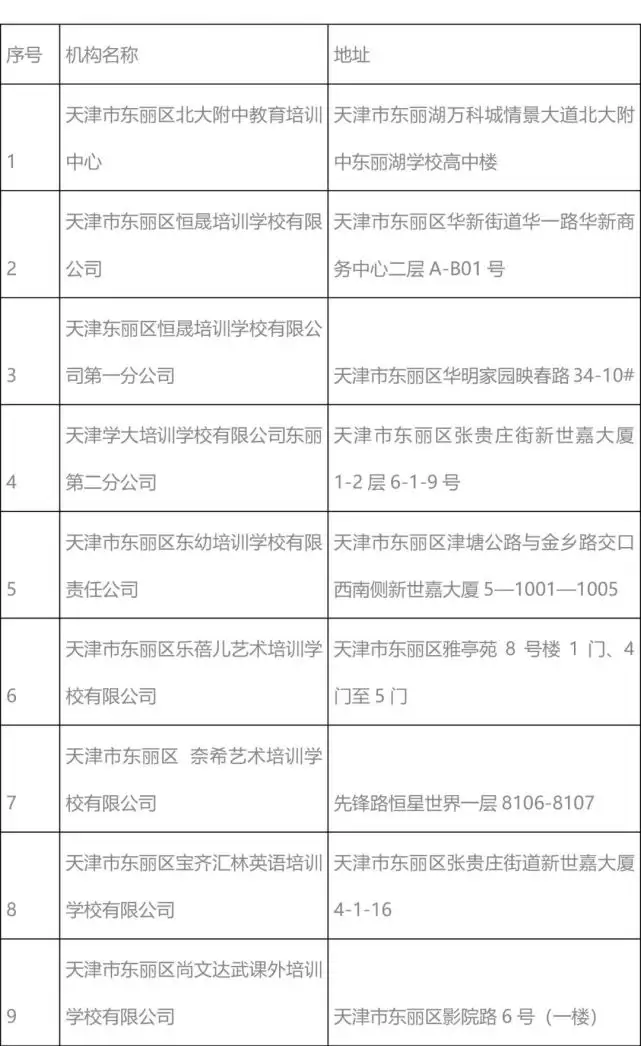 | 序号 | 机构名称 | 地址 |
|---|---|---|
| 1 | 天津市东丽区北大附中教育培训中心 | 天津市东丽湖万科城情景大道北大附中东丽湖学校高中楼 |
| 2 | 天津市东丽区恒晟培训学校有限公司 | 天津市东丽区华新街道华一路华新商务中心二层A-B01号 |
| 3 | 天津东丽区恒晟培训学校有限公司第一分公司 | 天津市东丽区华明家园映春路34-10# |
| 4 | 天津学大培训学校有限公司东丽第二分公司 | 天津市东丽区张贵庄街新世嘉大厦1-2层6-1-9号 |
| 5 | 天津市东丽区东幼培训学校有限责任公司 | 天津市东丽区津塘公路与金乡路交口西南侧新世嘉大厦5—1001—1005 |
| 6 | 天津市东丽区乐蓓儿艺术培训学校有限公司 | 天津市东丽区雅亭苑8号楼1门、4门至5门 |
| 7 | 天津市东丽区 奈希艺术培训学校有限公司 | 先锋路恒星世界一层8106-8107 |
| 8 | 天津市东丽区宝齐汇林英语培训学校有限公司 | 天津市东丽区张贵庄街道新世嘉大厦4-1-16 |
| 9 | 天津市东丽区尚文达武课外培训学校有限公司 | 天津市东丽区影院路6号（一楼） |